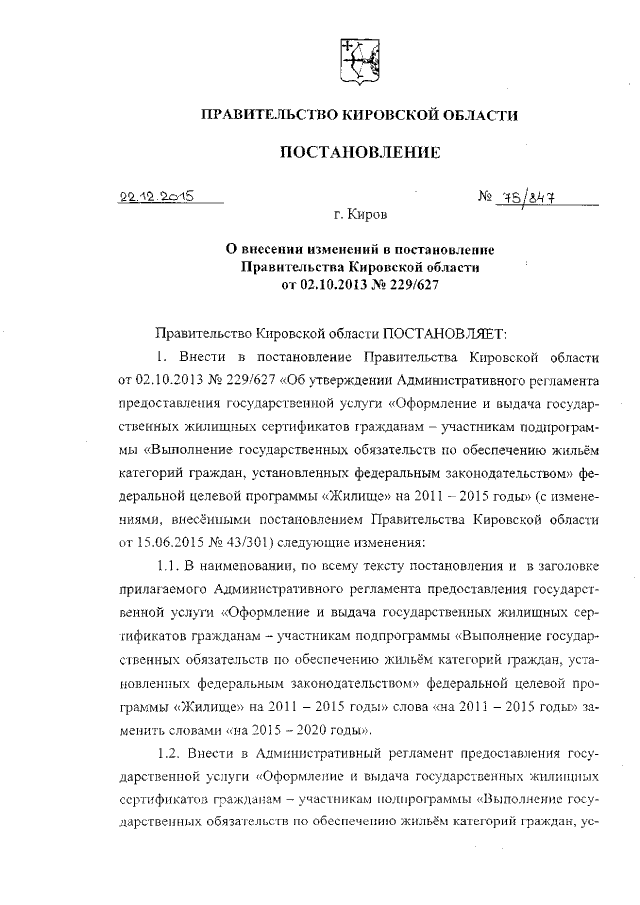 ПРАВИТЕЛЬСТВО КИРОВСКОЙ ОБЛАСТИ

ПОСТАНОВЛЕНИЕ

22.12.2015 № 78/847

г. Киров

О внесении изменений в постановление Правительства Кировской области от 02.10.2013 № 229/627

Правительство Кировской области ПОСТАНОВЛЯЕТ:

1. Внести в постановление Правительства Кировской области от 02.10.2013 № 229/627 «Об утверждении Административного регламента предоставления государственной услуги «Оформление и выдача государственных жилищных сертификатов гражданам – участникам подпрограммы «Выполнение государственных обязательств по обеспечению жильём категорий граждан, установленных федеральным законодательством» федеральной целевой программы «Жилище» на 2011 – 2015 годы» (с изменениями, внесёнными постановлением Правительства Кировской области от 15.06.2015 № 43/301) следующие изменения:

1.1. В наименовании, по всему тексту постановления и в заголовке прилагаемого Административного регламента предоставления государственной услуги «Оформление и выдача государственных жилищных сертификатов гражданам – участникам подпрограммы «Выполнение государственных обязательств по обеспечению жильём категорий граждан, установленных федеральным законодательством» федеральной целевой программы «Жилище» на 2011 – 2015 годы» слова «на 2011 – 2015 годы» заменить словами «на 2015 – 2020 годы».

1.2. Внести в Административный регламент предоставления государственной услуги «Оформление и выдача государственных жилищных сертификатов гражданам – участникам подпрограммы «Выполнение государственных обязательств по обеспечению жильём категорий граждан, ус-